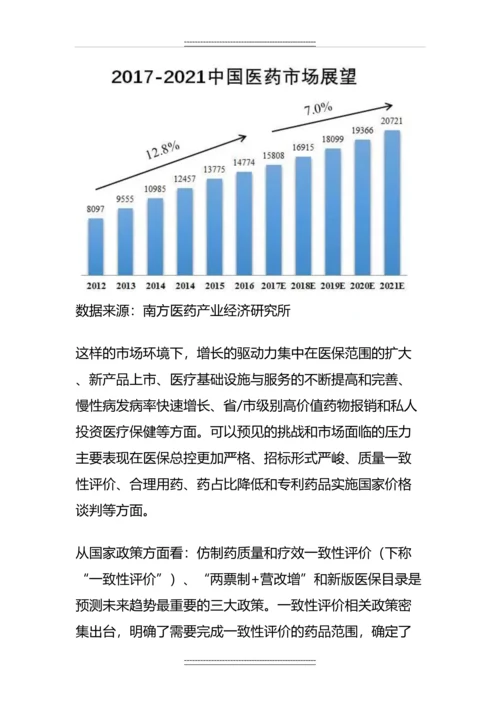 2017-2021中国医药市场展望

12.8%

7.0%

8097 9555 10985 12457 13775 14774 15808 16915 18099 19366 20721

2012 2013 2014 2014 2015 2016 2017E 2018E 2019E 2020E 2021E

数据来源：南方医药产业经济研究所

这样的市场环境下，增长的驱动力集中在医保范围的扩大、新产品上市、医疗基础设施与服务的不断提高和完善、慢性病发病率快速增长、省/市级别高价值药物报销和私人投资医疗保健等方面。可以预见的挑战和市场面临的压力主要表现在医保总控更加严格、招标形式严峻、质量一致性评价、合理用药、药占比降低和专利药品实施国家价格谈判等方面。

从国家政策方面看：仿制药质量和疗效一致性评价（下称“一致性评价”）、“两票制+营改增”和新版医保目录是预测未来趋势最重要的三大政策。一致性评价相关政策密集出台，明确了需要完成一致性评价的药品范围，确定了